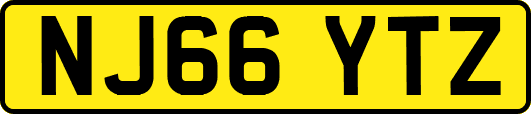 NJ66 YTZ